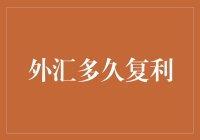 外汇多久复利